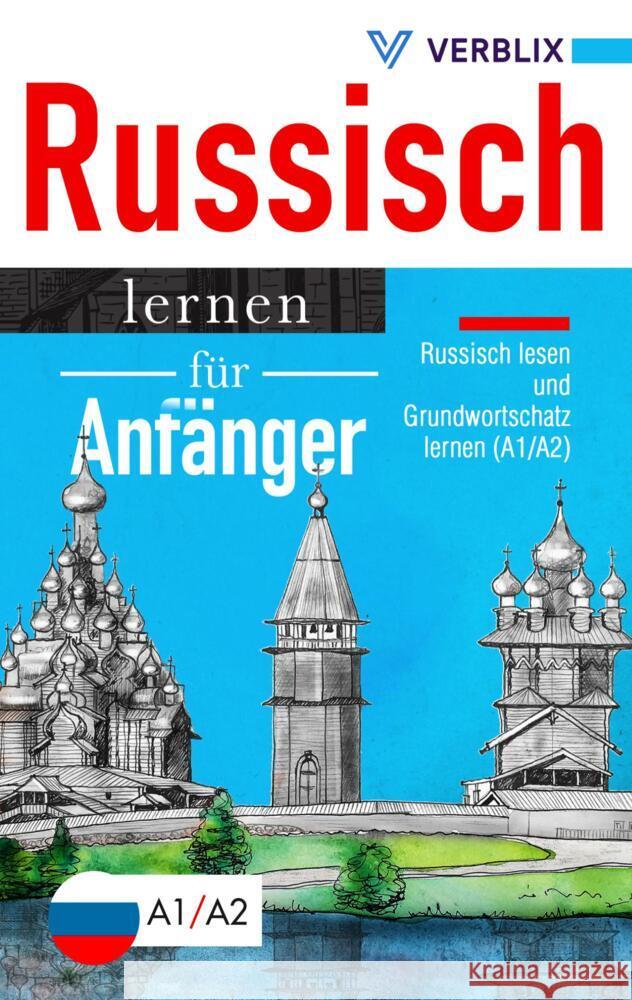 VERBLIX

Russisch

lernen

für

Anfänger

Russisch lesen und Grundwortschatz lernen (A1/A2)

A1/A2